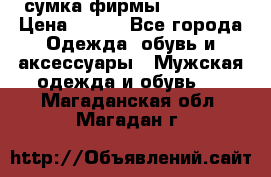 сумка фирмы
Цена Все города
Одежда обувь и аксессуары Мужская одежда и обувь
Магаданская обл
Магадан г

http://Объявлений.сайт